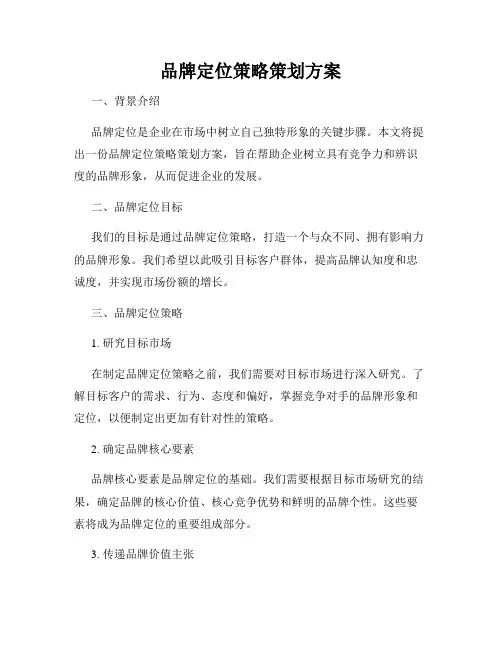 品牌定位策略策划方案

一、背景介绍

品牌定位是企业在市场中树立自己独特形象的关键步骤。本文将提出一份品牌定位策略策划方案，旨在帮助企业树立具有竞争力和辨识度的品牌形象，从而促进企业的发展。

二、品牌定位目标

我们的目标是通过品牌定位策略，打造一个与众不同、拥有影响力的品牌形象。我们希望以此吸引目标客户群体，提高品牌认知度和忠诚度，并实现市场份额的增长。

三、品牌定位策略

1. 研究目标市场

在制定品牌定位策略之前，我们需要对目标市场进行深入研究。了解目标客户的需求、行为、态度和偏好，掌握竞争对手的品牌形象和定位，以便制定出更加有针对性的策略。

2. 确定品牌核心要素

品牌核心要素是品牌定位的基础。我们需要根据目标市场研究的结果，确定品牌的核心价值、核心竞争优势和鲜明的品牌个性。这些要素将成为品牌定位的重要组成部分。

3. 传递品牌价值主张